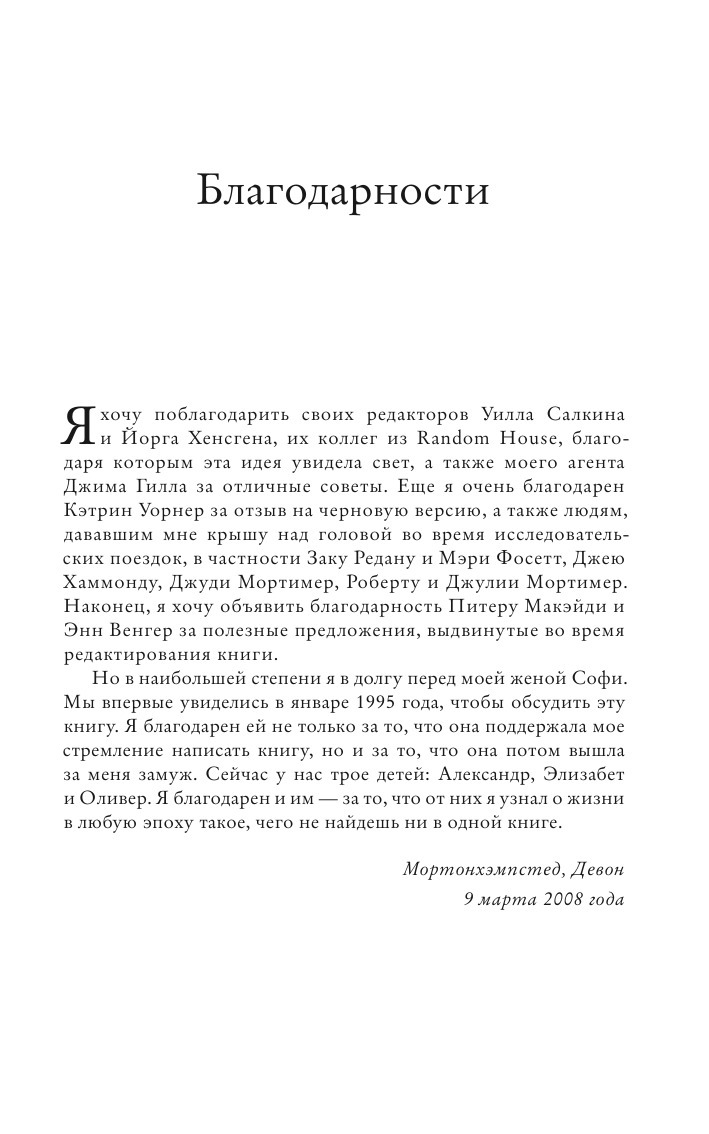 Благодарности

Я хочу поблагодарить своих редакторов Уилла Салкина и Йорга Хенсгена, их коллег из Random House, благодаря которым эта идея увидела свет, а также моего агента Джима Гилла за отличные советы. Еще я очень благодарен Кэтрин Уорнер за отзыв на черновую версию, а также людям, дававшим мне крышу над головой во время исследовательских поездок, в частности Заку Редану и Мэри Фосетт, Джею Хаммонду, Джуди Мортимер, Роберту и Джулии Мортимер. Наконец, я хочу объявить благодарность Питеру Макэйди и Энн Венгер за полезные предложения, выдвинутые во время редактирования книги.

Но в наибольшей степени я в долгу перед моей женой Софи. Мы впервые увиделись в январе 1995 года, чтобы обсудить эту книгу. Я благодарен ей не только за то, что она поддержала мое стремление написать книгу, но и за то, что она потом вышла за меня замуж. Сейчас у нас трое детей: Александр, Элизабет и Оливер. Я благодарен и им — за то, что от них я узнал о жизни в любую эпоху такое, чего не найдешь ни в одной книге.

Мортонхэмпстед, Девон
9 марта 2008 года